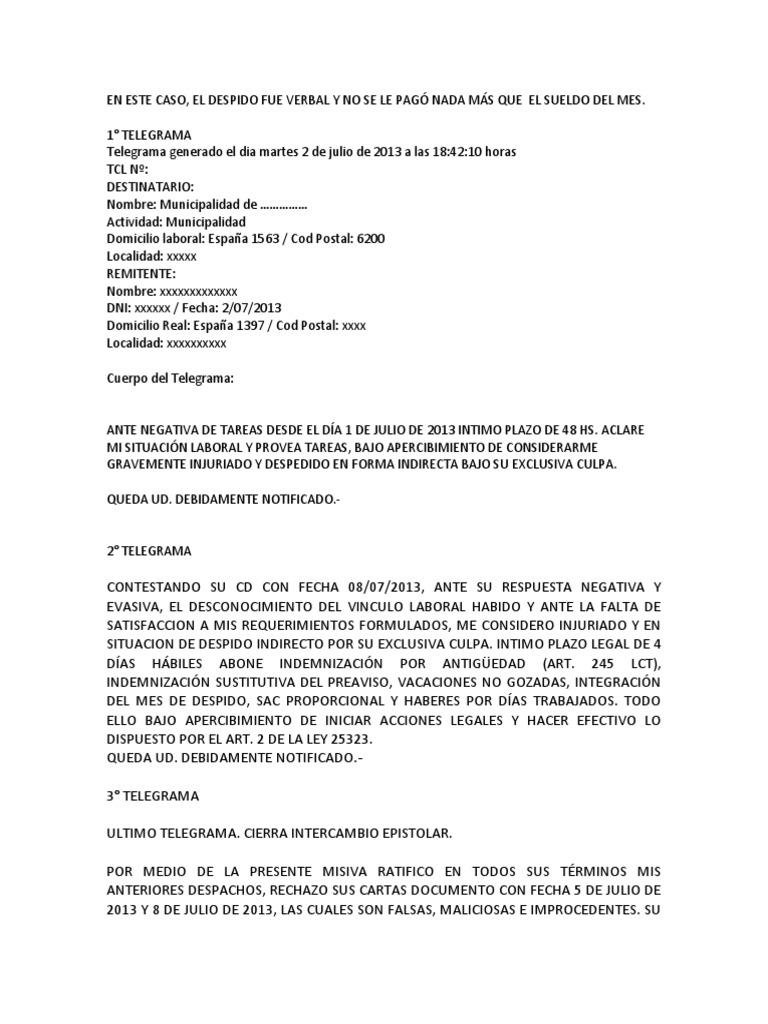 EN ESTE CASO, EL DESPIDO FUE VERBAL Y NO SE LE PAGÓ NADA MÁS QUE EL SUELDO DEL MES.

1° TELEGRAMA
Telegrama generado el dia martes 2 de julio de 2013 a las 18:42:10 horas
TCL Nº:
DESTINATARIO:
Nombre: Municipalidad de ……………
Actividad: Municipalidad
Domicilio laboral: España 1563 / Cod Postal: 6200
Localidad: xxxxx
REMITENTE:
Nombre: xxxxxxxxxxxxx
DNI: xxxxxx / Fecha: 2/07/2013
Domicilio Real: España 1397 / Cod Postal: xxxx
Localidad: xxxxxxxxxx

Cuerpo del Telegrama:

ANTE NEGATIVA DE TAREAS DESDE EL DÍA 1 DE JULIO DE 2013 INTIMO PLAZO DE 48 HS. ACLARE MI SITUACIÓN LABORAL Y PROVEA TAREAS, BAJO APERCIBIMIENTO DE CONSIDERARME GRAVEMENTE INJURIADO Y DESPEDIDO EN FORMA INDIRECTA BAJO SU EXCLUSIVA CULPA.

QUEDA UD. DEBIDAMENTE NOTIFICADO.-

2° TELEGRAMA

CONTESTANDO SU CD CON FECHA 08/07/2013, ANTE SU RESPUESTA NEGATIVA Y EVASIVA, EL DESCONOCIMIENTO DEL VINCULO LABORAL HABIDO Y ANTE LA FALTA DE SATISFACCION A MIS REQUERIMIENTOS FORMULADOS, ME CONSIDERO INJURIADO Y EN SITUACION DE DESPIDO INDIRECTO POR SU EXCLUSIVA CULPA. INTIMO PLAZO LEGAL DE 4 DÍAS HÁBILES ABONE INDEMNIZACIÓN POR ANTIGÜEDAD (ART. 245 LCT), INDEMNIZACIÓN SUSTITUTIVA DEL PREAVISO, VACACIONES NO GOZADAS, INTEGRACIÓN DEL MES DE DESPIDO, SAC PROPORCIONAL Y HABERES POR DÍAS TRABAJADOS. TODO ELLO BAJO APERCIBIMIENTO DE INICIAR ACCIONES LEGALES Y HACER EFECTIVO LO DISPUESTO POR EL ART. 2 DE LA LEY 25323.
QUEDA UD. DEBIDAMENTE NOTIFICADO.-

3° TELEGRAMA

ULTIMO TELEGRAMA. CIERRA INTERCAMBIO EPISTOLAR.

POR MEDIO DE LA PRESENTE MISIVA RATIFICO EN TODOS SUS TÉRMINOS MIS ANTERIORES DESPACHOS, RECHAZO SUS CARTAS DOCUMENTO CON FECHA 5 DE JULIO DE 2013 Y 8 DE JULIO DE 2013, LAS CUALES SON FALSAS, MALICIOSAS E IMPROCEDENTES. SU